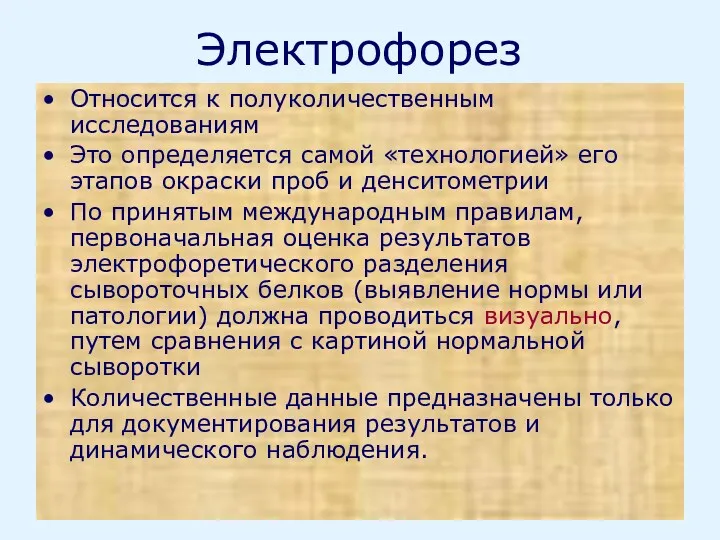 Электрофорез

• Относится к полуколичественным исследованиям

• Это определяется самой «технологией» его этапов окраски проб и денситометрии

• По принятым международным правилам, первоначальная оценка результатов электрофоретического разделения сывороточных белков (выявление нормы или патологии) должна проводиться визуально, путем сравнения с картиной нормальной сыворотки

• Количественные данные предназначены только для документирования результатов и динамического наблюдения.